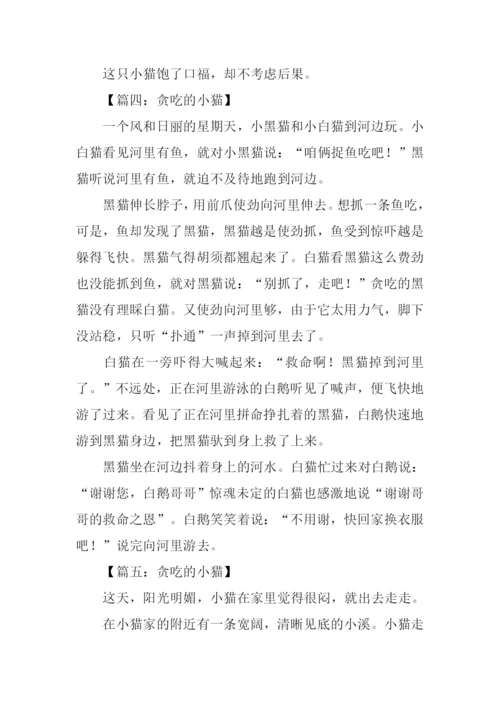 这只小猫饱了口福，却不考虑后果。

【篇四：贪吃的小猫】

一个风和日丽的星期天，小黑猫和小白猫到河边玩。小白猫看见河里有鱼，就对小黑猫说：“咱俩捉鱼吃吧！”黑猫听说河里有鱼，就迫不及待地跑到河边。

黑猫伸长脖子，用前爪使劲向河里伸去。想抓一条鱼吃，可是，鱼却发现了黑猫，黑猫越是使劲抓，鱼受到惊吓越是躲得飞快。黑猫气得胡须都翘起来了。白猫看黑猫这么费劲也没能抓到鱼，就对黑猫说：“别抓了，走吧！”贪吃的黑猫没有理睬白猫。又使劲向河里够，由于它太用力气，脚下没站稳，只听“扑通”一声掉到河里去了。

白猫在一旁吓得大喊起来：“救命啊！黑猫掉到河里了。”不远处，正在河里游泳的白鹅听见了喊声，便飞快地游了过来。看见了正在河里拼命挣扎着的黑猫，白鹅快速地游到黑猫身边，把黑猫驮到身上救了上来。

黑猫坐在河边抖着身上的河水。白猫忙过来对白鹅说：“谢谢您，白鹅哥哥”惊魂未定的白猫也感激地说“谢谢哥哥的救命之恩”。白鹅笑笑着说：“不用谢，快回家换衣服吧！”说完向河里游去。

【篇五：贪吃的小猫】

这天，阳光明媚，小猫在家里觉得很闷，就出去走走。

在小猫家的附近有一条宽阔，清晰见底的小溪。小猫走